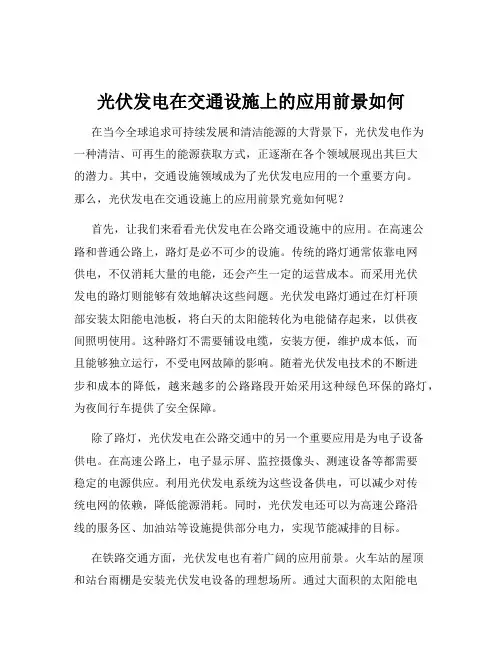 光伏发电在交通设施上的应用前景如何

在当今全球追求可持续发展和清洁能源的大背景下，光伏发电作为一种清洁、可再生的能源获取方式，正逐渐在各个领域展现出其巨大的潜力。其中，交通设施领域成为了光伏发电应用的一个重要方向。那么，光伏发电在交通设施上的应用前景究竟如何呢？

首先，让我们来看看光伏发电在公路交通设施中的应用。在高速公路和普通公路上，路灯是必不可少的设施。传统的路灯通常依靠电网供电，不仅消耗大量的电能，还会产生一定的运营成本。而采用光伏发电的路灯则能够有效地解决这些问题。光伏发电路灯通过在灯杆顶部安装太阳能电池板，将白天的太阳能转化为电能储存起来，以供夜间照明使用。这种路灯不需要铺设电缆，安装方便，维护成本低，而且能够独立运行，不受电网故障的影响。随着光伏发电技术的不断进步和成本的降低，越来越多的公路路段开始采用这种绿色环保的路灯，为夜间行车提供了安全保障。

除了路灯，光伏发电在公路交通中的另一个重要应用是为电子设备供电。在高速公路上，电子显示屏、监控摄像头、测速设备等都需要稳定的电源供应。利用光伏发电系统为这些设备供电，可以减少对传统电网的依赖，降低能源消耗。同时，光伏发电还可以为高速公路沿线的服务区、加油站等设施提供部分电力，实现节能减排的目标。

在铁路交通方面，光伏发电也有着广阔的应用前景。火车站的屋顶和站台雨棚是安装光伏发电设备的理想场所。通过大面积的太阳能电